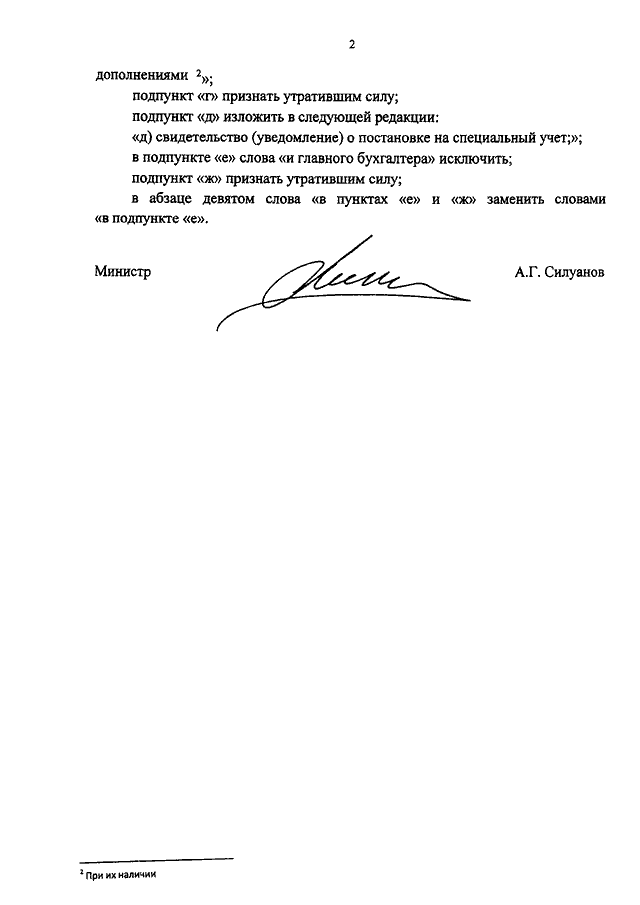 2

дополнениями $^2$»;

подпункт «г» признать утратившим силу;

подпункт «д» изложить в следующей редакции:

«д) свидетельство (уведомление) о постановке на специальный учет;»;

в подпункте «е» слова «и главного бухгалтера» исключить;

подпункт «ж» признать утратившим силу;

в абзаце девятом слова «в пунктах «е» и «ж» заменить словами «в подпункте «е».

Министр А.Г. Силуанов

$^2$ При их наличии